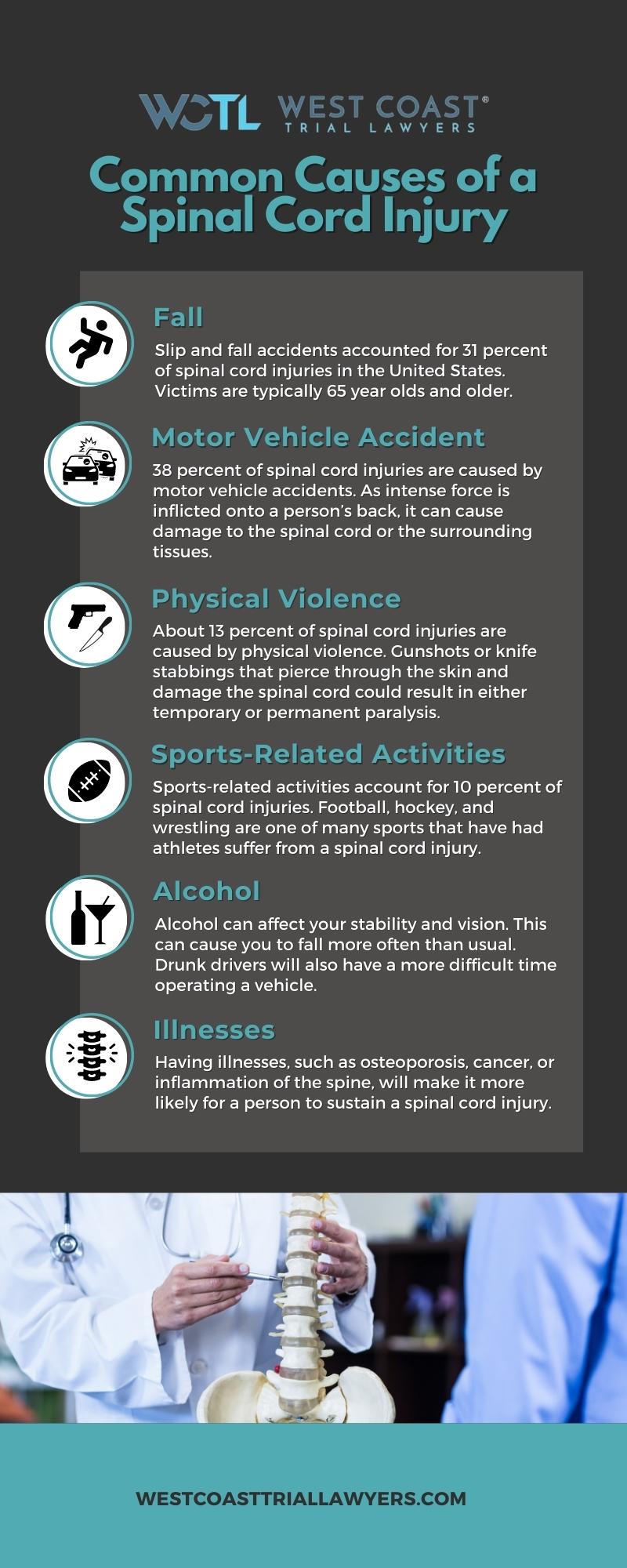 WCTL WEST COAST® TRIAL LAWYERS

Common Causes of a Spinal Cord Injury

Fall

Slip and fall accidents accounted for 31 percent of spinal cord injuries in the United States. Victims are typically 65 year olds and older.

Motor Vehicle Accident

38 percent of spinal cord injuries are caused by motor vehicle accidents. As intense force is inflicted onto a person's back, it can cause damage to the spinal cord or the surrounding tissues.

Physical Violence

About 13 percent of spinal cord injuries are caused by physical violence. Gunshots or knife stabbings that pierce through the skin and damage the spinal cord could result in either temporary or permanent paralysis.

Sports-Related Activities

Sports-related activities account for 10 percent of spinal cord injuries. Football, hockey, and wrestling are one of many sports that have had athletes suffer from a spinal cord injury.

Alcohol

Alcohol can affect your stability and vision. This can cause you to fall more often than usual. Drunk drivers will also have a more difficult time operating a vehicle.

Illnesses

Having illnesses, such as osteoporosis, cancer, or inflammation of the spine, will make it more likely for a person to sustain a spinal cord injury.

WESTCOASTTRIALLAWYERS.COM